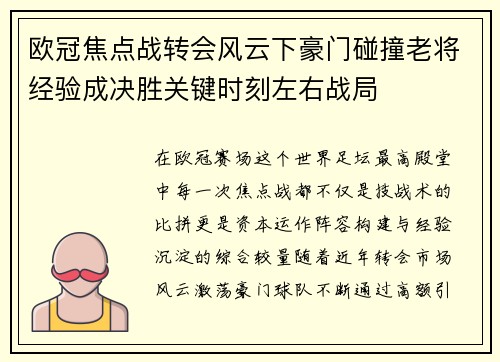 欧冠焦点战转会风云下豪门碰撞老将经验成决胜关键时刻左右战局

在欧冠赛场这个世界足坛最高殿堂中每一次焦点战都不仅是技战术的比拼更是资本运作阵容构建与经验沉淀的综合较量随着近年转会市场风云激荡豪门球队不断通过高额引